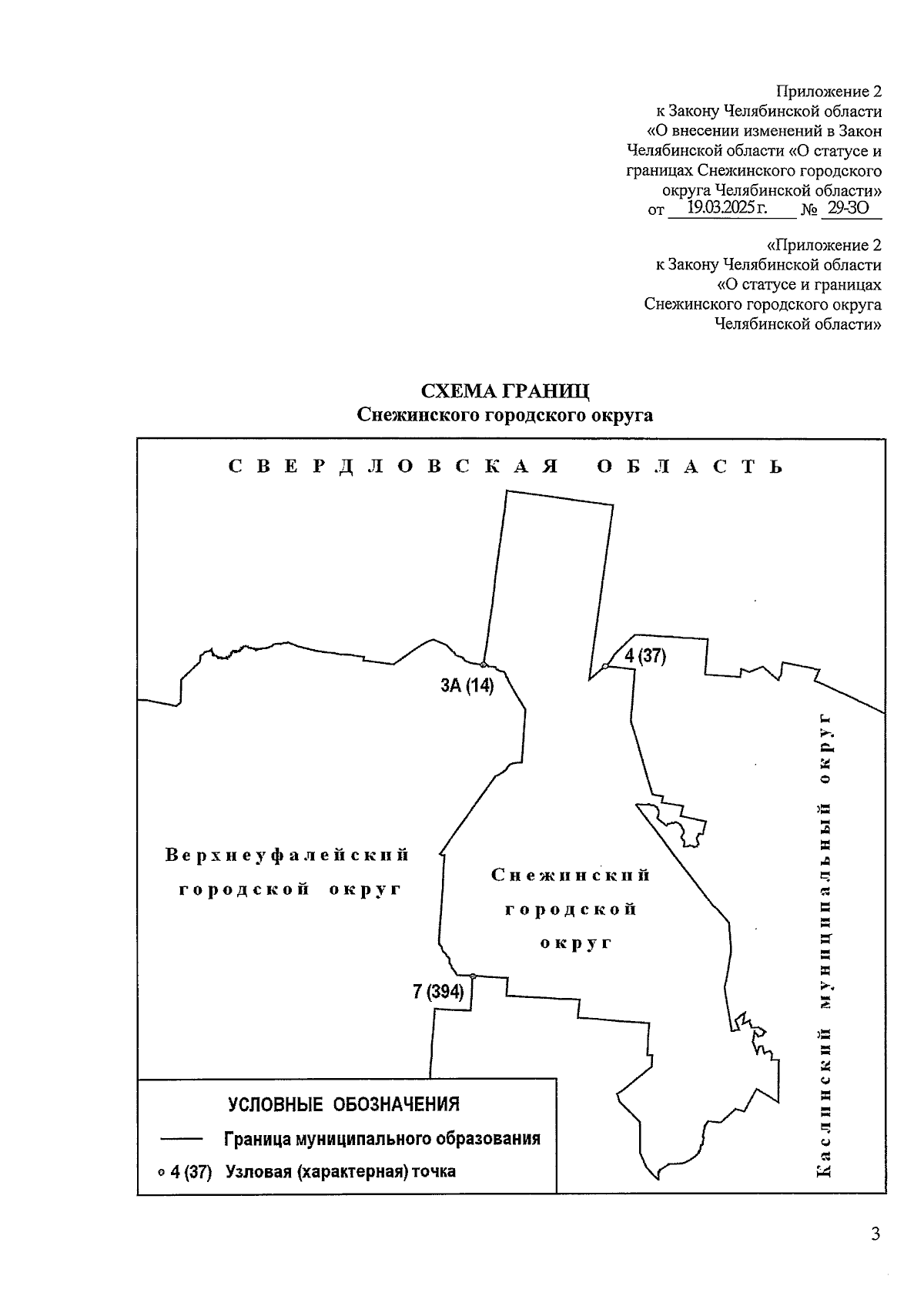 Приложение 2
к Закону Челябинской области
«О внесении изменений в Закон Челябинской области «О статусе и границах Снежинского городского округа Челябинской области»
от 19.03.2025 г. № 29-ЗО

«Приложение 2
к Закону Челябинской области
«О статусе и границах Снежинского городского округа Челябинской области»

СХЕМА ГРАНИЦ
Снежинского городского округа

СВЕРДЛОВСКАЯ ОБЛАСТЬ

4 (37)

3А (14)

Верхнеуфалейский городской округ

Снежинский городской округ

Каслинский муниципальный округ

7 (394)

УСЛОВНЫЕ ОБОЗНАЧЕНИЯ
Граница муниципального образования
4 (37) Узловая (характерная) точка

3